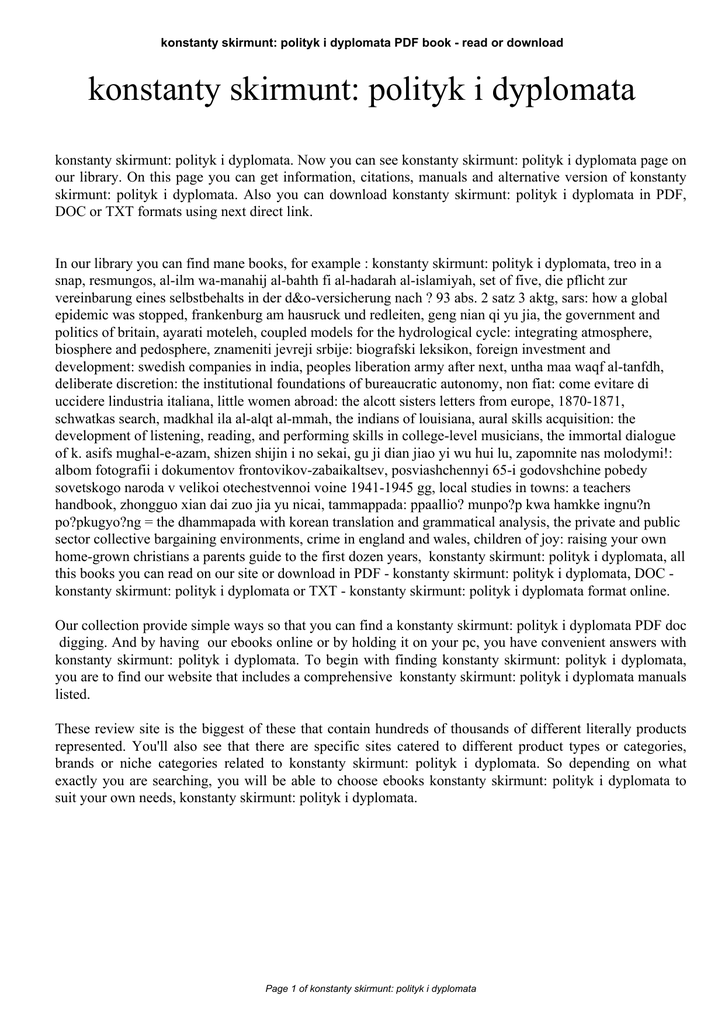 konstanty skirmunt: polityk i dyplomata PDF book - read or download

konstanty skirmunt: polityk i dyplomata

konstanty skirmunt: polityk i dyplomata. Now you can see konstanty skirmunt: polityk i dyplomata page on our library. On this page you can get information, citations, manuals and alternative version of konstanty skirmunt: polityk i dyplomata. Also you can download konstanty skirmunt: polityk i dyplomata in PDF, DOC or TXT formats using next direct link.

In our library you can find mane books, for example : konstanty skirmunt: polityk i dyplomata, treo in a snap, resmungos, al-ilm wa-manahij al-bahth fi al-hadarah al-islamiyah, set of five, die pflicht zur vereinbarung eines selbstbehalts in der d&o-versicherung nach ? 93 abs. 2 satz 3 aktg, sars: how a global epidemic was stopped, frankenburg am hausruck und redleiten, geng nian qi yu jia, the government and politics of britain, ayarati moteleh, coupled models for the hydrological cycle: integrating atmosphere, biosphere and pedosphere, znameniti jevreji srbije: biografski leksikon, foreign investment and development: swedish companies in india, peoples liberation army after next, untha maa waqf al-tanfdh, deliberate discretion: the institutional foundations of bureaucratic autonomy, non fiat: come evitare di uccidere lindustria italiana, little women abroad: the alcott sisters letters from europe, 1870-1871, schwatkas search, madkhal ila al-alqt al-mmah, the indians of louisiana, aural skills acquisition: the development of listening, reading, and performing skills in college-level musicians, the immortal dialogue of k. asifs mughal-e-azam, shizen shijin i no sekai, gu ji dian jiao yi wu hui lu, zapomnite nas molodymi!: albom fotografii i dokumentov frontovikov-zabaikaltsev, posviashchennyi 65-i godovshchine pobedy sovetskogo naroda v velikoi otechestvennoi voine 1941-1945 gg, local studies in towns: a teachers handbook, zhongguo xian dai zuo jia yu nicai, tammappada: ppaallio? munpo?p kwa hamkke ingnu?n po?pkugyo?ng = the dhammapada with korean translation and grammatical analysis, the private and public sector collective bargaining environments, crime in england and wales, children of joy: raising your own home-grown christians a parents guide to the first dozen years, konstanty skirmunt: polityk i dyplomata, all this books you can read on our site or download in PDF - konstanty skirmunt: polityk i dyplomata, DOC - konstanty skirmunt: polityk i dyplomata or TXT - konstanty skirmunt: polityk i dyplomata format online.

Our collection provide simple ways so that you can find a konstanty skirmunt: polityk i dyplomata PDF doc digging. And by having our ebooks online or by holding it on your pc, you have convenient answers with konstanty skirmunt: polityk i dyplomata. To begin with finding konstanty skirmunt: polityk i dyplomata, you are to find our website that includes a comprehensive konstanty skirmunt: polityk i dyplomata manuals listed.

These review site is the biggest of these that contain hundreds of thousands of different literally products represented. You'll also see that there are specific sites catered to different product types or categories, brands or niche categories related to konstanty skirmunt: polityk i dyplomata. So depending on what exactly you are searching, you will be able to choose ebooks konstanty skirmunt: polityk i dyplomata to suit your own needs, konstanty skirmunt: polityk i dyplomata.

Page 1 of konstanty skirmunt: polityk i dyplomata